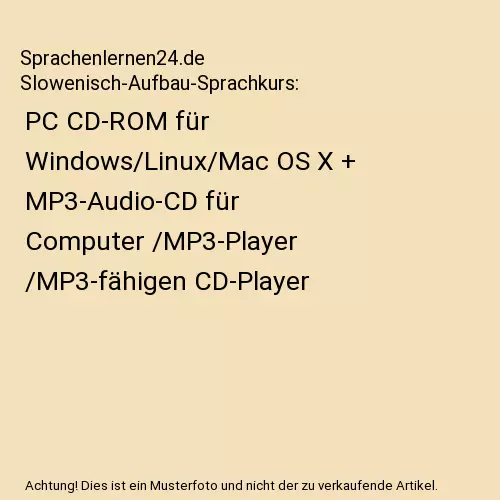 Sprachenlernen24.de Slowenisch-Aufbau-Sprachkurs:

PC CD-ROM für Windows/Linux/Mac OS X + MP3-Audio-CD für Computer /MP3-Player /MP3-fähigen CD-Player

Achtung! Dies ist ein Musterfoto und nicht der zu verkaufende Artikel.